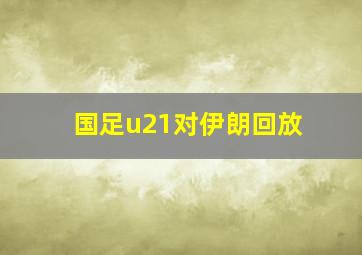 国足u21对伊朗回放